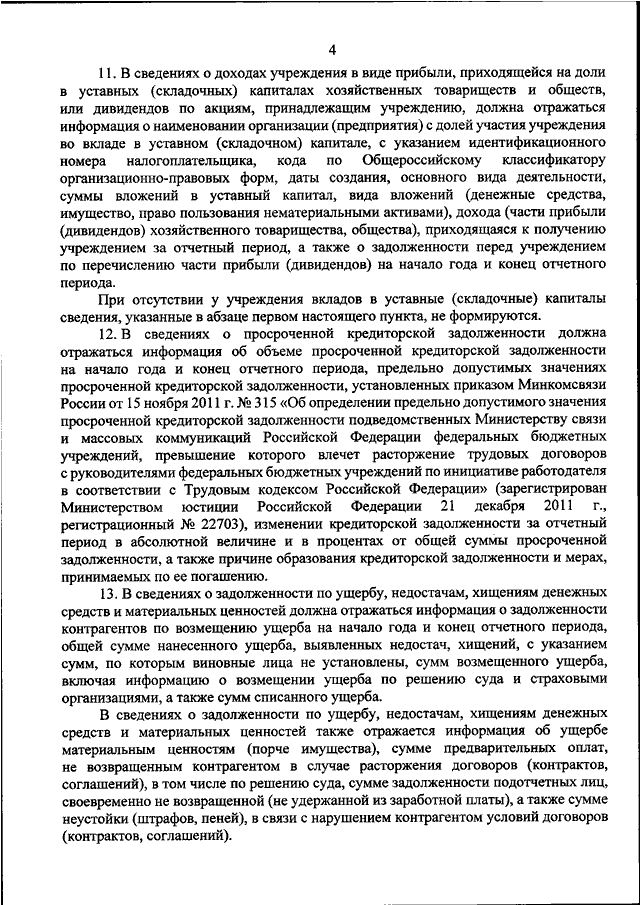 4

11. В сведениях о доходах учреждения в виде прибыли, приходящейся на доли в уставных (складочных) капиталах хозяйственных товариществ и обществ, или дивидендов по акциям, принадлежащим учреждению, должна отражаться информация о наименовании организации (предприятия) с долей участия учреждения во вкладе в уставном (складочном) капитале, с указанием идентификационного номера налогоплательщика, кода по Общероссийскому классификатору организационно-правовых форм, даты создания, основного вида деятельности, суммы вложений в уставный капитал, вида вложений (денежные средства, имущество, право пользования нематериальными активами), дохода (части прибыли (дивидендов) хозяйственного товарищества, общества), приходящаяся к получению учреждением за отчетный период, а также о задолженности перед учреждением по перечислению части прибыли (дивидендов) на начало года и конец отчетного периода.

При отсутствии у учреждения вкладов в уставные (складочные) капиталы сведения, указанные в абзаце первом настоящего пункта, не формируются.

12. В сведениях о просроченной кредиторской задолженности должна отражаться информация об объеме просроченной кредиторской задолженности на начало года и конец отчетного периода, предельно допустимых значениях просроченной кредиторской задолженности, установленных приказом Минкомсвязи России от 15 ноября 2011 г. № 315 «Об определении предельно допустимого значения просроченной кредиторской задолженности подведомственных Министерству связи и массовых коммуникаций Российской Федерации федеральных бюджетных учреждений, превышение которого влечет расторжение трудовых договоров с руководителями федеральных бюджетных учреждений по инициативе работодателя в соответствии с Трудовым кодексом Российской Федерации» (зарегистрирован Министерством юстиции Российской Федерации 21 декабря 2011 г., регистрационный № 22703), изменении кредиторской задолженности за отчетный период в абсолютной величине и в процентах от общей суммы просроченной задолженности, а также причине образования кредиторской задолженности и мерах, принимаемых по ее погашению.

13. В сведениях о задолженности по ущербу, недостачам, хищениям денежных средств и материальных ценностей должна отражаться информация о задолженности контрагентов по возмещению ущерба на начало года и конец отчетного периода, общей сумме нанесенного ущерба, выявленных недостач, хищений, с указанием сумм, по которым виновные лица не установлены, сумм возмещенного ущерба, включая информацию о возмещении ущерба по решению суда и страховыми организациями, а также сумм списанного ущерба.

В сведениях о задолженности по ущербу, недостачам, хищениям денежных средств и материальных ценностей также отражается информация об ущербе материальным ценностям (порче имущества), сумме предварительных оплат, не возвращенным контрагентом в случае расторжения договоров (контрактов, соглашений), в том числе по решению суда, сумме задолженности подотчетных лиц, своевременно не возвращенной (не удержанной из заработной платы), а также сумме неустойки (штрафов, пеней), в связи с нарушением контрагентом условий договоров (контрактов, соглашений).